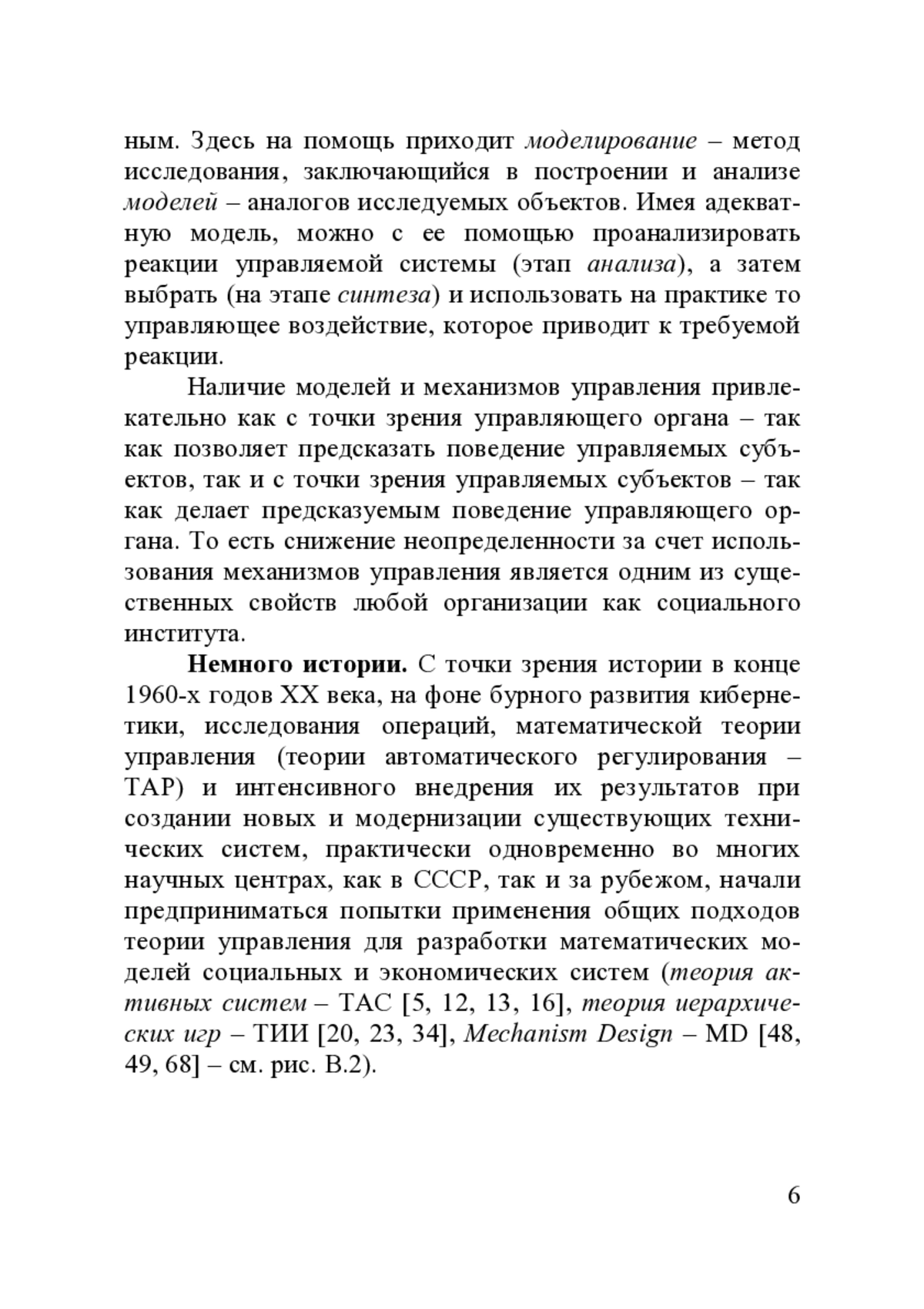 ным. Здесь на помощь приходит моделирование – метод исследования, заключающийся в построении и анализе моделей – аналогов исследуемых объектов. Имея адекватную модель, можно с ее помощью проанализировать реакции управляемой системы (этап анализа), а затем выбрать (на этапе синтеза) и использовать на практике то управляющее воздействие, которое приводит к требуемой реакции.

Наличие моделей и механизмов управления привлекательно как с точки зрения управляющего органа – так как позволяет предсказать поведение управляемых субъектов, так и с точки зрения управляемых субъектов – так как делает предсказуемым поведение управляющего органа. То есть снижение неопределенности за счет использования механизмов управления является одним из существенных свойств любой организации как социального института.

Немного истории. С точки зрения истории в конце 1960-х годов XX века, на фоне бурного развития кибернетики, исследования операций, математической теории управления (теории автоматического регулирования – ТАР) и интенсивного внедрения их результатов при создании новых и модернизации существующих технических систем, практически одновременно во многих научных центрах, как в СССР, так и за рубежом, начали предприниматься попытки применения общих подходов теории управления для разработки математических моделей социальных и экономических систем (теория активных систем – ТАС [5, 12, 13, 16], теория иерархических игр – ТИИ [20, 23, 34], Mechanism Design – MD [48, 49, 68] – см. рис. В.2).

6